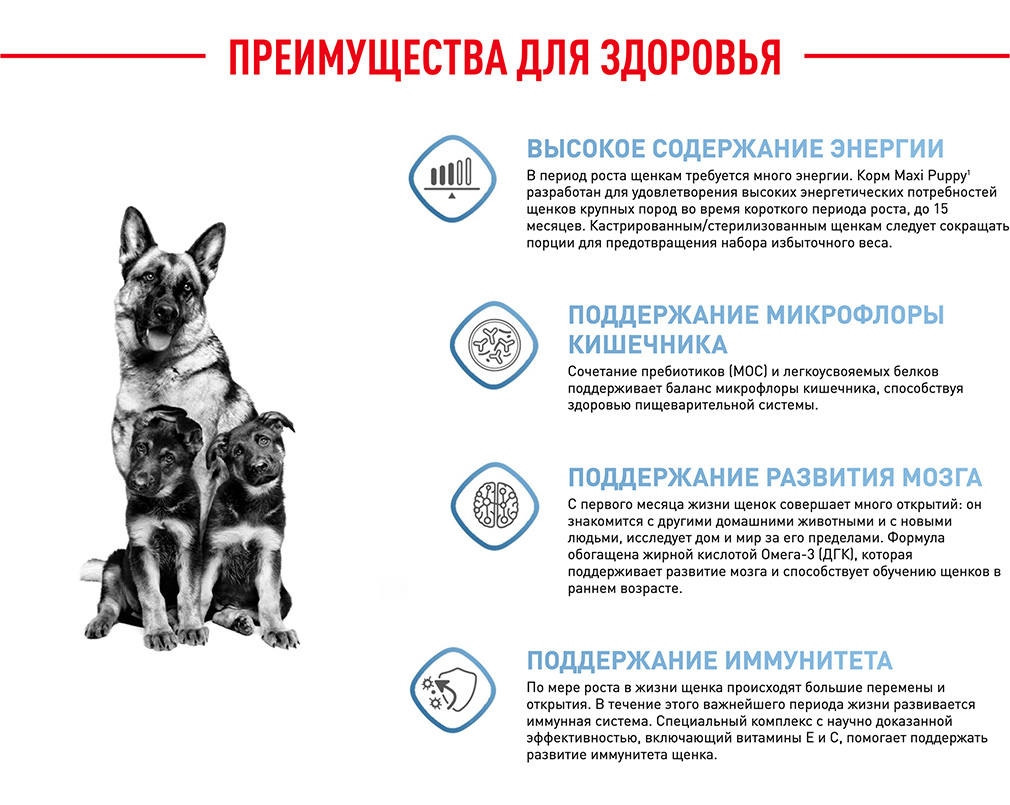 ПРЕИМУЩЕСТВА ДЛЯ ЗДОРОВЬЯ

ВЫСОКОЕ СОДЕРЖАНИЕ ЭНЕРГИИ

В период роста щенкам требуется много энергии. Корм Maxi Puppy¹ разработан для удовлетворения высоких энергетических потребностей щенков крупных пород во время короткого периода роста, до 15 месяцев. Кастрированным/стерилизованным щенкам следует сокращать порции для предотвращения набора избыточного веса.

ПОДДЕРЖАНИЕ МИКРОФЛОРЫ КИШЕЧНИКА

Сочетание пребиотиков (МОС) и легкоусвояемых белков поддерживает баланс микрофлоры кишечника, способствуя здоровью пищеварительной системы.

ПОДДЕРЖАНИЕ РАЗВИТИЯ МОЗГА

С первого месяца жизни щенок совершает много открытий: он знакомится с другими домашними животными и с новыми людьми, исследует дом и мир за его пределами. Формула обогащена жирной кислотой Омега-3 (ДГК), которая поддерживает развитие мозга и способствует обучению щенков в раннем возрасте.

ПОДДЕРЖАНИЕ ИММУНИТЕТА

По мере роста в жизни щенка происходят большие перемены и открытия. В течение этого важнейшего периода жизни развивается иммунная система. Специальный комплекс с научно доказанной эффективностью, включающий витамины Е и С, помогает поддержать развитие иммунитета щенка.